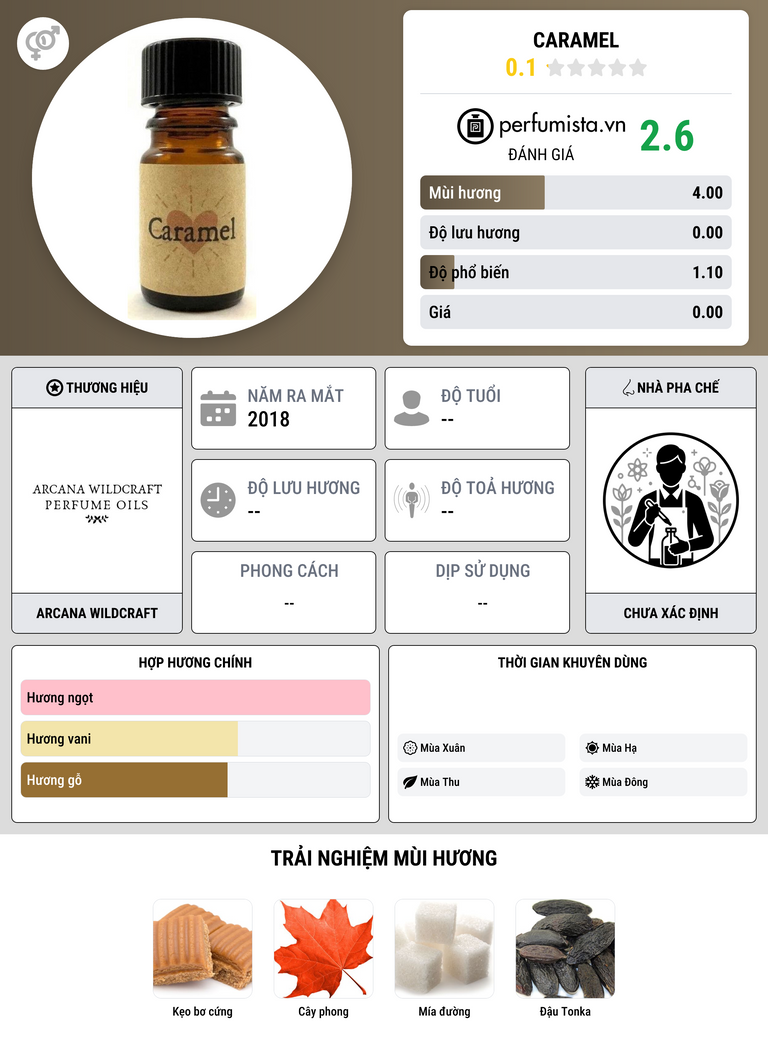 Caramel

CARAMEL
0.1

perfumista.vn
ĐÁNH GIÁ
2.6

Mùi hương 4.00
Độ lưu hương 0.00
Độ phổ biến 1.10
Giá 0.00

THƯƠNG HIỆU
ARCANA WILDCRAFT
PERFUME OILS
ARCANA WILDCRAFT

NĂM RA MẮT
2018

ĐỘ TUỔI
--

ĐỘ LƯU HƯƠNG
--

ĐỘ TOẢ HƯƠNG
--

PHONG CÁCH
--

DỊP SỬ DỤNG
--

NHÀ PHA CHẾ
CHƯA XÁC ĐỊNH

HỢP HƯƠNG CHÍNH
Hương ngọt
Hương vani
Hương gỗ

THỜI GIAN KHUYÊN DÙNG
Mùa Xuân
Mùa Hạ
Mùa Thu
Mùa Đông

TRẢI NGHIỆM MÙI HƯƠNG
Kẹo bơ cứng
Cây phong
Mía đường
Đậu Tonka